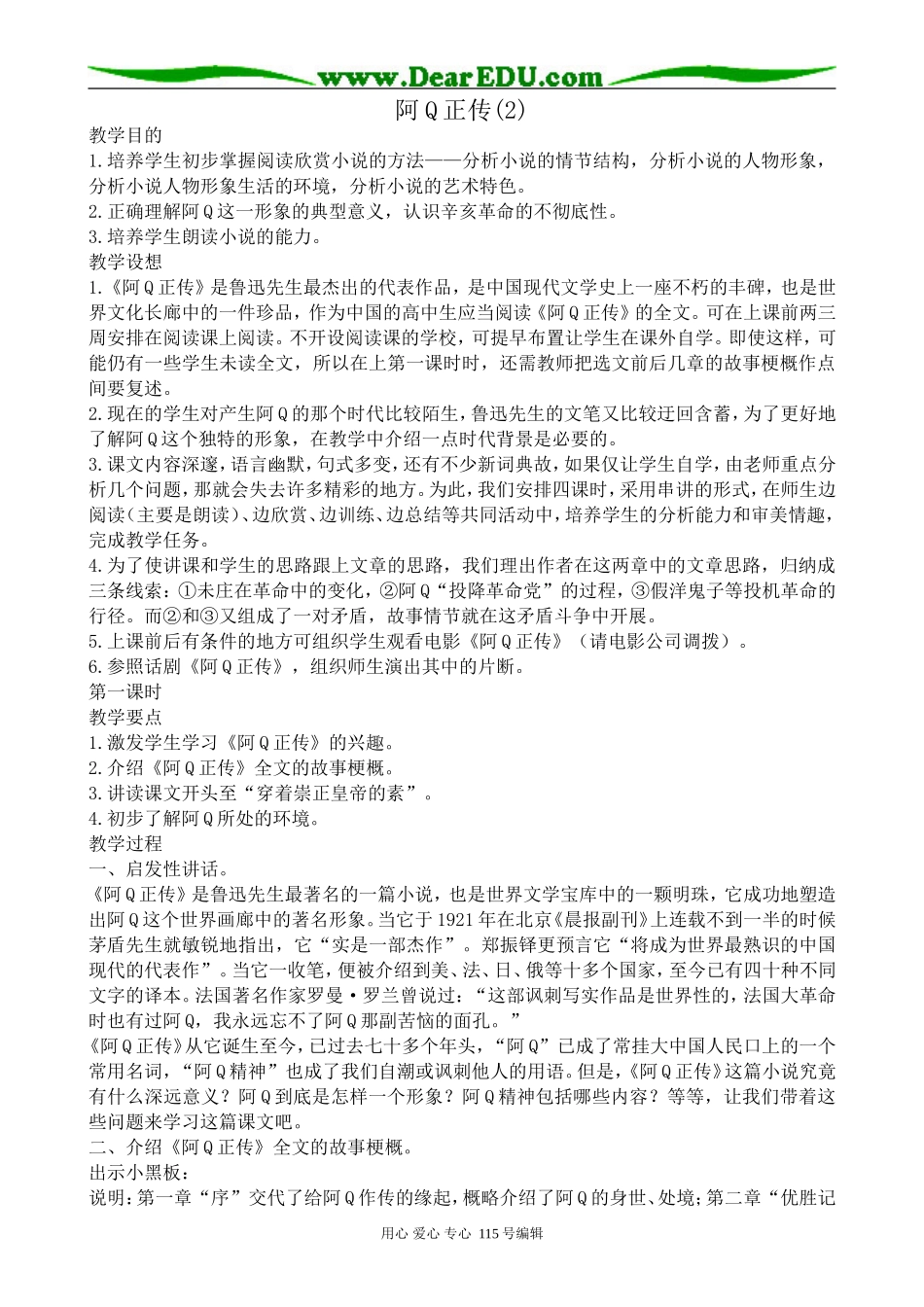 www.DearEDU.com

阿Q正传(2)

教学目的

1.培养学生初步掌握阅读欣赏小说的方法——分析小说的情节结构，分析小说的人物形象，分析小说人物形象生活的环境，分析小说的艺术特色。

2.正确理解阿Q这一形象的典型意义，认识辛亥革命的不彻底性。

3.培养学生朗读小说的能力。

教学设想

1.《阿Q正传》是鲁迅先生最杰出的代表作品，是中国现代文学史上一座不朽的丰碑，也是世界文化长廊中的一件珍品，作为中国的高中生应当阅读《阿Q正传》的全文。可在上课前两三周安排在阅读课上阅读。不开设阅读课的学校，可提早布置让学生在课外自学。即使这样，可能仍有一些学生未读全文，所以在上第一课时时，还需教师把选文前后几章的故事梗概作点间要复述。

2.现在的学生对产生阿Q的那个时代比较陌生，鲁迅先生的文笔又比较迂回含蓄，为了更好地了解阿Q这个独特的形象，在教学中介绍一点时代背景是必要的。

3.课文内容深邃，语言幽默，句式多变，还有不少新词典故，如果仅让学生自学，由老师重点分析几个问题，那就会失去许多精彩的地方。为此，我们安排四课时，采用串讲的形式，在师生边阅读（主要是朗读）、边欣赏、边训练、边总结等共同活动中，培养学生的分析能力和审美情趣，完成教学任务。

4.为了使讲课和学生的思路跟上文章的思路，我们理出作者在这两章中的文章思路，归纳成三条线索：①未庄在革命中的变化，②阿Q“投降革命党”的过程，③假洋鬼子等投机革命的行径。而②和③又组成了一对矛盾，故事情节就在这矛盾斗争中开展。

5.上课前后有条件的地方可组织学生观看电影《阿Q正传》（请电影公司调拨）。

6.参照话剧《阿Q正传》，组织师生演出其中的片断。

第一课时

教学要点

1.激发学生学习《阿Q正传》的兴趣。

2.介绍《阿Q正传》全文的故事梗概。

3.讲读课文开头至“穿着崇正皇帝的素”。

4.初步了解阿Q所处的环境。

教学过程

一、启发性讲话。

《阿Q正传》是鲁迅先生最著名的一篇小说，也是世界文学宝库中的一颗明珠，它成功地塑造出阿Q这个世界画廊中的著名形象。当它于1921年在北京《晨报副刊》上连载不到一半的时候茅盾先生就敏锐地指出，它“实是一部杰作”。郑振铎更预言它“将成为世界最熟识的中国现代的代表作”。当它一收笔，便被介绍到美、法、日、俄等十多个国家，至今已有四十种不同文字的译本。法国著名作家罗曼·罗兰曾说过：“这部讽刺写实作品是世界性的，法国大革命时也有过阿Q，我永远忘不了阿Q那副苦恼的面孔。”

《阿Q正传》从它诞生至今，已过去七十多个年头，“阿Q”已成了常挂大中国人民口上的一个常用名词，“阿Q精神”也成了我们自潮或讽刺他人的用语。但是，《阿Q正传》这篇小说究竟有什么深远意义？阿Q到底是怎样一个形象？阿Q精神包括哪些内容？等等，让我们带着这些问题来学习这篇课文吧。

二、介绍《阿Q正传》全文的故事梗概。

出示小黑板：

说明：第一章“序”交代了给阿Q作传的缘起，概略介绍了阿Q的身世、处境；第二章“优胜记

用心 爱心 专心 115号编辑